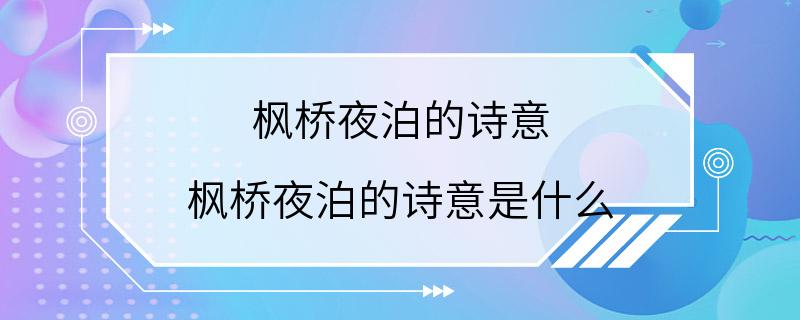 枫桥夜泊的诗意

枫桥夜泊的诗意是什么